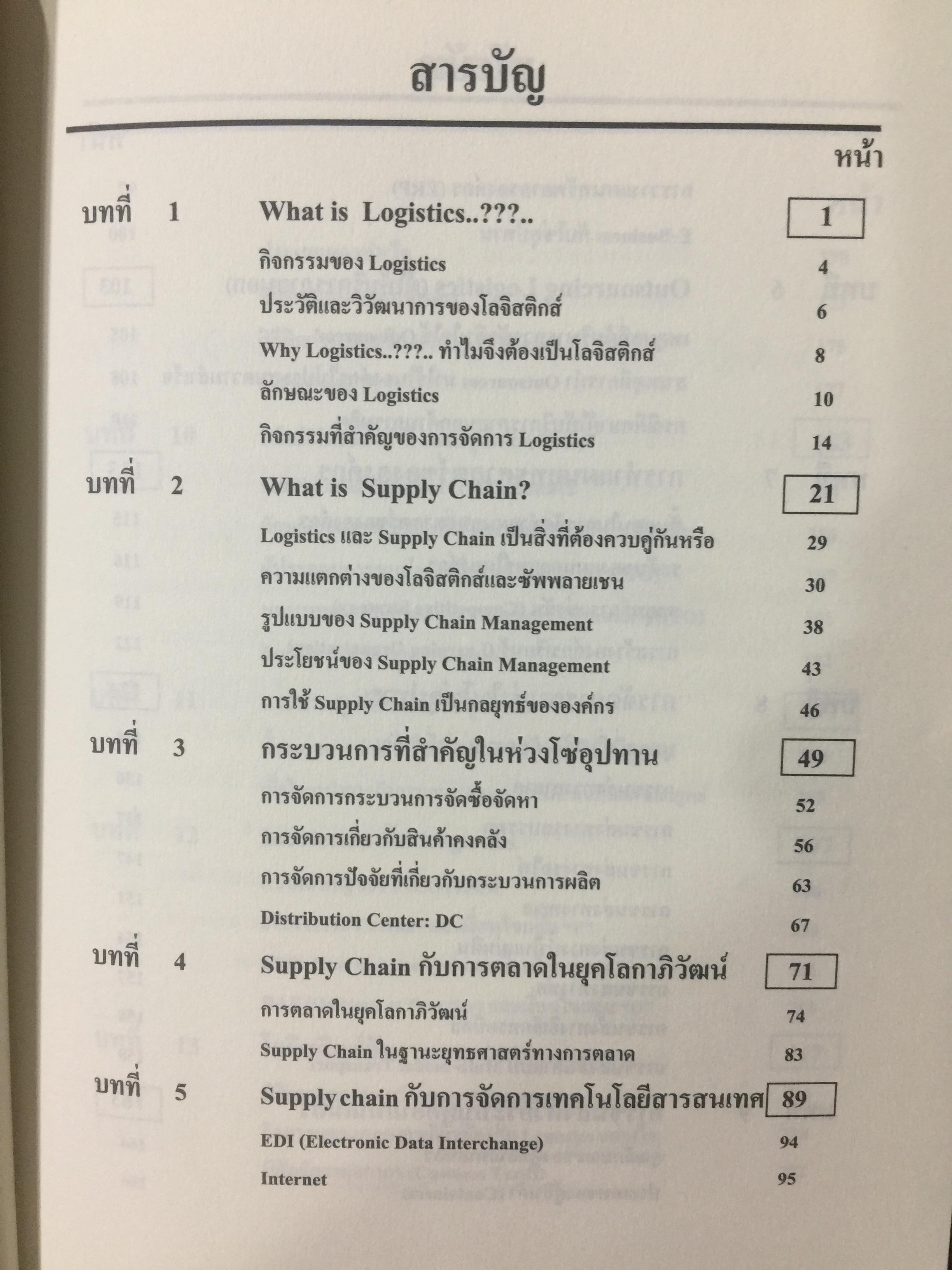 สารบัญ

หน้า

บทที่ 1 What is Logistics..???.. 1

กิจกรรมของ Logistics 4

ประวัติและวิวัฒนาการของโลจิสติกส์ 6

Why Logistics..???.. ทำไมจึงต้องเป็นโลจิสติกส์ 8

ลักษณะของ Logistics 10

กิจกรรมที่สำคัญของการจัดการ Logistics 14

บทที่ 2 What is Supply Chain? 21

Logistics และ Supply Chain เป็นสิ่งที่ต้องควบคู่กันหรือ 29

ความแตกต่างของโลจิสติกส์และซัพพลายเชน 30

รูปแบบของ Supply Chain Management 38

ประโยชน์ของ Supply Chain Management 43

การใช้ Supply Chain เป็นกลยุทธ์ขององค์กร 46

บทที่ 3 กระบวนการที่สำคัญในห่วงโซ่อุปทาน 49

การจัดการกระบวนการจัดซื้อจัดหา 52

การจัดการเกี่ยวกับสินค้าคงคลัง 56

การจัดการปัจจัยที่เกี่ยวกับกระบวนการผลิต 63

Distribution Center: DC 67

บทที่ 4 Supply Chain กับการตลาดในยุคโลกาภิวัฒน์ 71

การตลาดในยุคโลกาภิวัฒน์ 74

Supply Chain ในฐานะยุทธศาสตร์ทางการตลาด 83

บทที่ 5 Supply chain กับการจัดการเทคโนโลยีสารสนเทศ 89

EDI (Electronic Data Interchange) 94

Internet 95